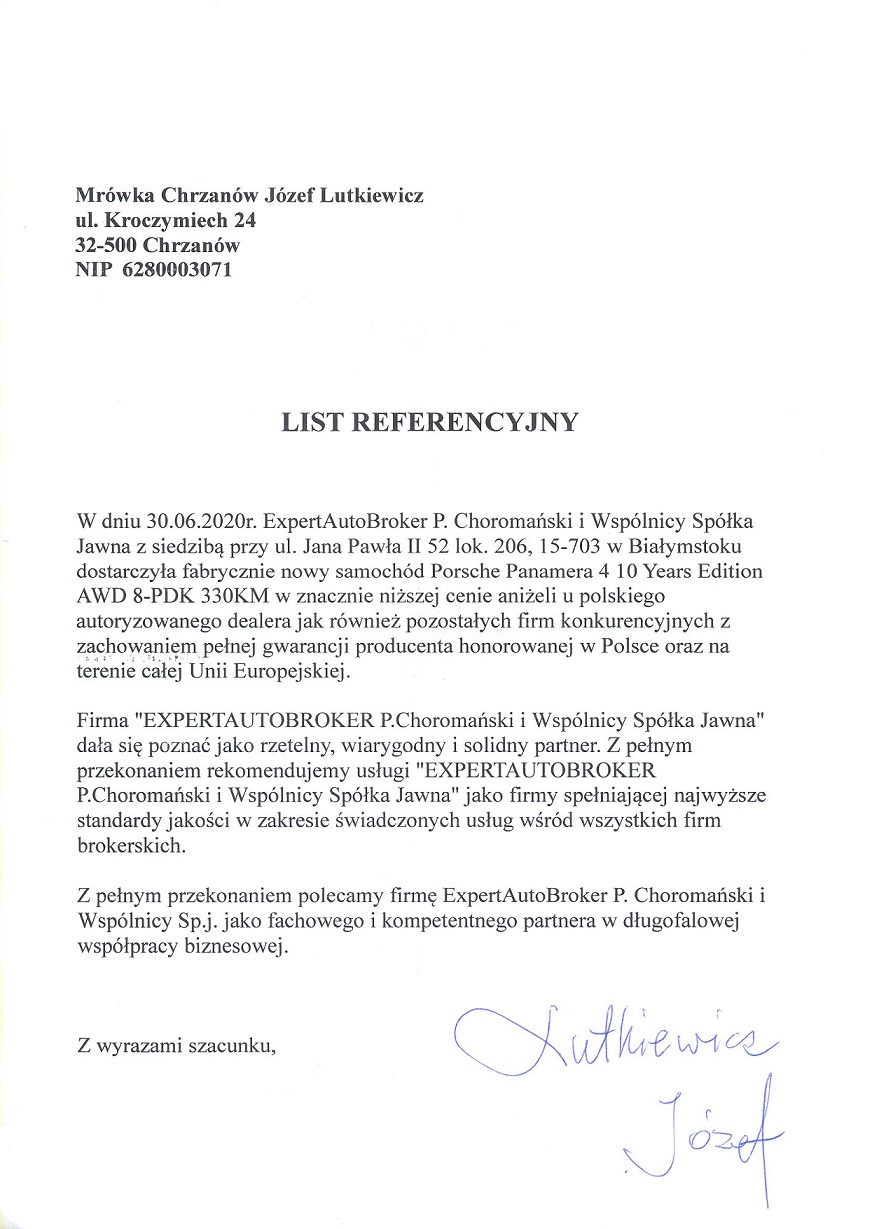 Mrówka Chrzanów Józef Lutkiewicz
ul. Kroczymiech 24
32-500 Chrzanów
NIP 6280003071

LIST REFERENCYJNY

W dniu 30.06.2020r. ExpertAutoBroker P. Choromański i Wspólnicy Spółka Jawna z siedzibą przy ul. Jana Pawła II 52 lok. 206, 15-703 w Białymstoku dostarczyła fabrycznie nowy samochód Porsche Panamera 4 10 Years Edition AWD 8-PDK 330KM w znacznie niższej cenie aniżeli u polskiego autoryzowanego dealera jak również pozostałych firm konkurencyjnych z zachowaniem pełnej gwarancji producenta honorowanej w Polsce oraz na terenie całej Unii Europejskiej.

Firma "EXPERTAUTOBROKER P.Choromański i Wspólnicy Spółka Jawna" dała się poznać jako rzetelny, wiarygodny i solidny partner. Z pełnym przekonaniem rekomendujemy usługi "EXPERTAUTOBROKER P.Choromański i Wspólnicy Spółka Jawna" jako firmy spełniającej najwyższe standardy jakości w zakresie świadczonych usług wśród wszystkich firm brokerskich.

Z pełnym przekonaniem polecamy firmę ExpertAutoBroker P. Choromański i Wspólnicy Sp.j. jako fachowego i kompetentnego partnera w długofalowej współpracy biznesowej.

Z wyrazami szacunku,

Lutkiewicz
Józef